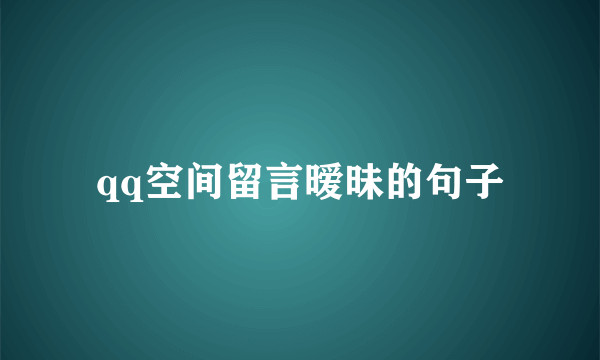 qq空间留言暧昧的句子